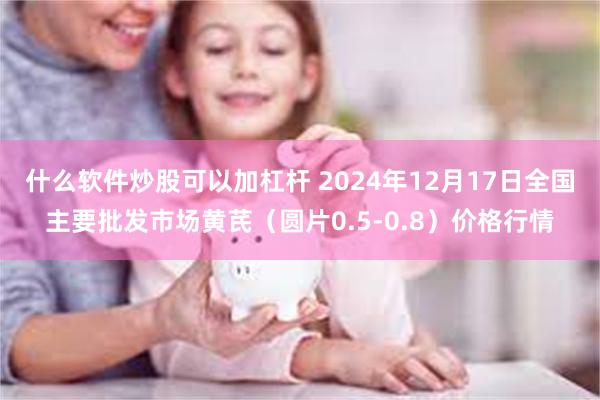 什么软件炒股可以加杠杆 2024年12月17日全国主要批发市场黄芪（圆片0.5-0.8）价格行情